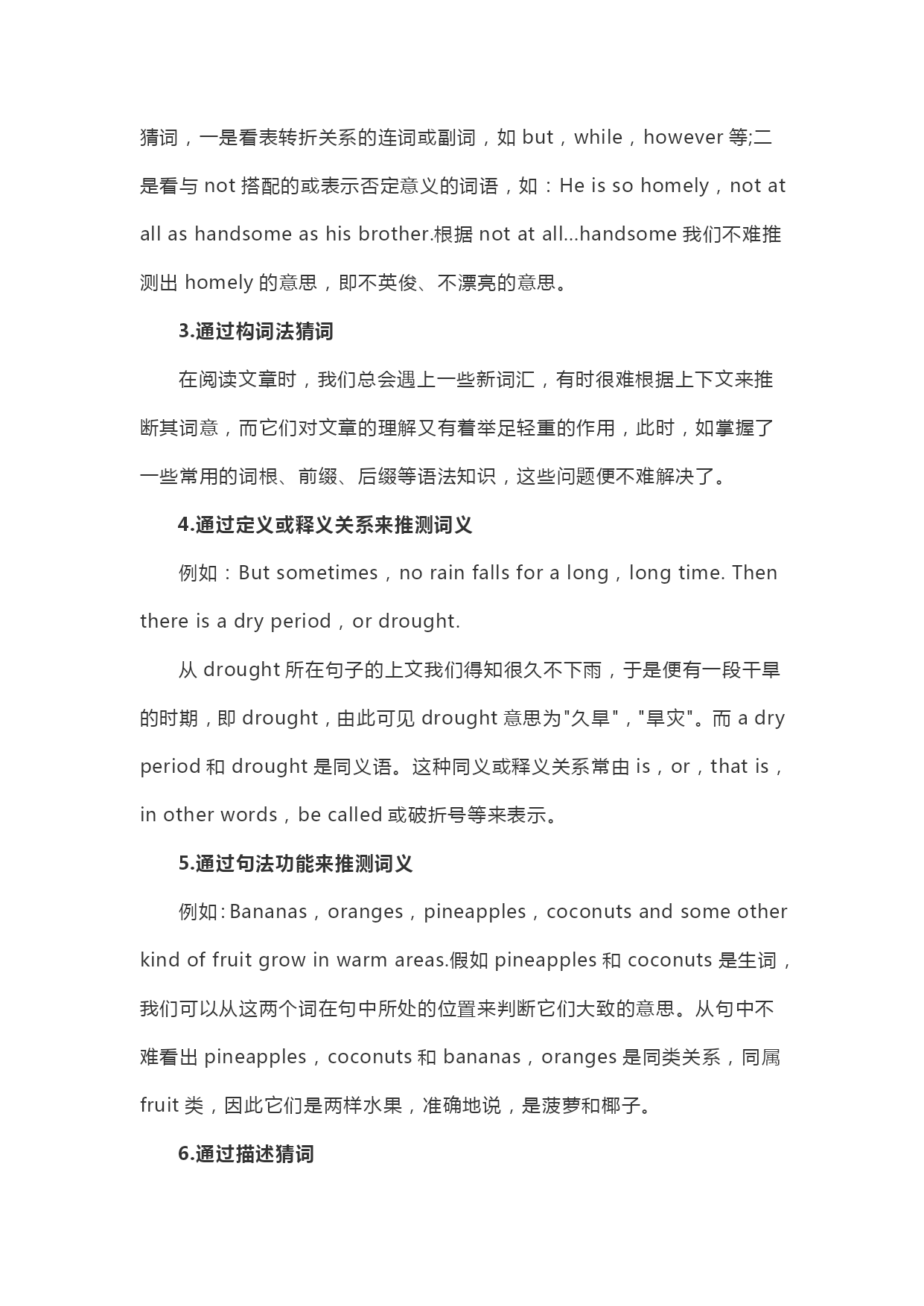 猜词，一是看表转折关系的连词或副词，如 but，while，however 等;二是看与 not 搭配的或表示否定意义的词语，如：He is so homely，not at all as handsome as his brother.根据 not at all...handsome 我们不难推测出 homely 的意思，即不英俊、不漂亮的意思。

3.通过构词法猜词

在阅读文章时，我们总会遇上一些新词汇，有时很难根据上下文来推断其词意，而它们对文章的理解又有着举足轻重的作用，此时，如掌握了一些常用的词根、前缀、后缀等语法知识，这些问题便不难解决了。

4.通过定义或释义关系来推测词义

例如：But sometimes，no rain falls for a long，long time. Then there is a dry period，or drought.

从 drought 所在句子的上文我们得知很久不下雨，于是便有一段干旱的时期，即 drought，由此可见 drought 意思为"久旱"，"旱灾"。而 a dry period 和 drought 是同义语。这种同义或释义关系常由 is，or，that is，in other words，be called 或破折号等来表示。

5.通过句法功能来推测词义

例如：Bananas，oranges，pineapples，coconuts and some other kind of fruit grow in warm areas.假如 pineapples 和 coconuts 是生词，我们可以从这两个词在句中所处的位置来判断它们大致的意思。从句中不难看出 pineapples，coconuts 和 bananas，oranges 是同类关系，同属 fruit 类，因此它们是两样水果，准确地说，是菠萝和椰子。

6.通过描述猜词